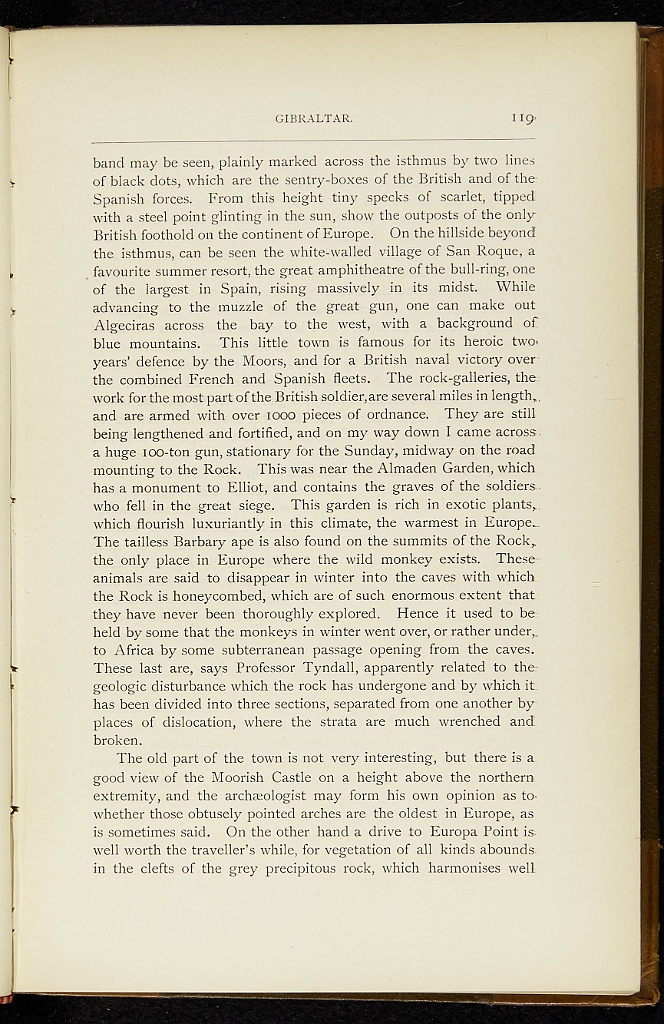 GIBRALTAR. 119

band may be seen, plainly marked across the isthmus by two lines of black dots, which are the sentry-boxes of the British and of the Spanish forces. From this height tiny specks of scarlet, tipped with a steel point glinting in the sun, show the outposts of the only British foothold on the continent of Europe. On the hillside beyond the isthmus, can be seen the white-walled village of San Roque, a favourite summer resort, the great amphitheatre of the bull-ring, one of the largest in Spain, rising massively in its midst. While advancing to the muzzle of the great gun, one can make out Algeciras across the bay to the west, with a background of blue mountains. This little town is famous for its heroic two years' defence by the Moors, and for a British naval victory over the combined French and Spanish fleets. The rock-galleries, the work for the most part of the British soldier, are several miles in length, and are armed with over 1000 pieces of ordnance. They are still being lengthened and fortified, and on my way down I came across a huge 100-ton gun, stationary for the Sunday, midway on the road mounting to the Rock. This was near the Almaden Garden, which has a monument to Elliot, and contains the graves of the soldiers who fell in the great siege. This garden is rich in exotic plants, which flourish luxuriantly in this climate, the warmest in Europe. The tailless Barbary ape is also found on the summits of the Rock, the only place in Europe where the wild monkey exists. These animals are said to disappear in winter into the caves with which the Rock is honeycombed, which are of such enormous extent that they have never been thoroughly explored. Hence it used to be held by some that the monkeys in winter went over, or rather under, to Africa by some subterranean passage opening from the caves. These last are, says Professor Tyndall, apparently related to the geologic disturbance which the rock has undergone and by which it has been divided into three sections, separated from one another by places of dislocation, where the strata are much wrenched and broken.

The old part of the town is not very interesting, but there is a good view of the Moorish Castle on a height above the northern extremity, and the archæologist may form his own opinion as to whether those obtusely pointed arches are the oldest in Europe, as is sometimes said. On the other hand a drive to Europa Point is well worth the traveller's while, for vegetation of all kinds abounds in the clefts of the grey precipitous rock, which harmonises well